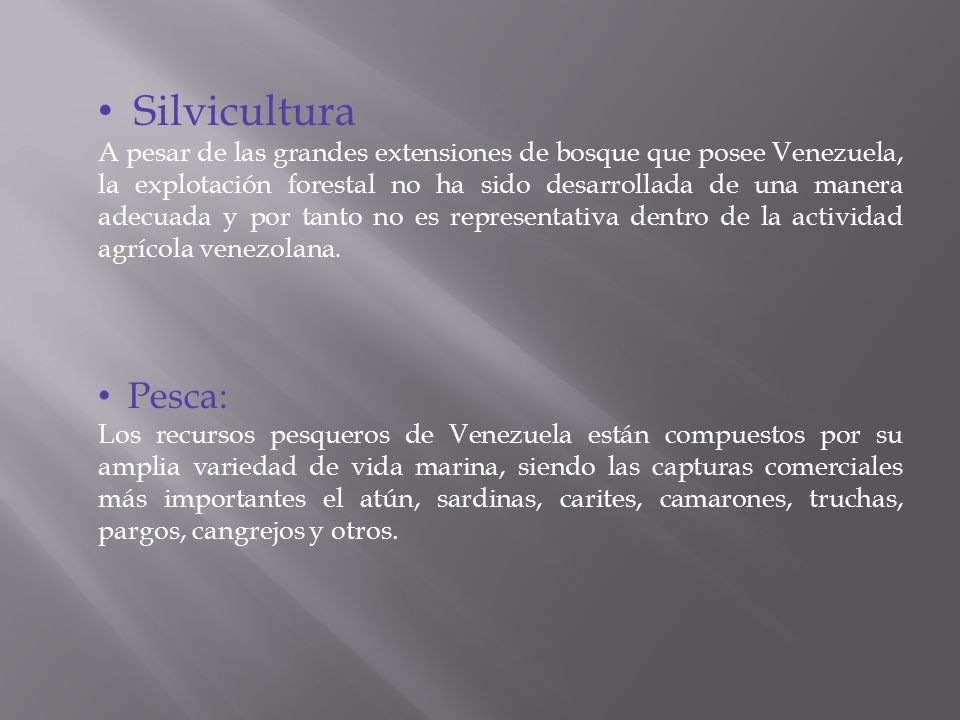 • Silvicultura
A pesar de las grandes extensiones de bosque que posee Venezuela, la explotación forestal no ha sido desarrollada de una manera adecuada y por tanto no es representativa dentro de la actividad agrícola venezolana.

• Pesca:
Los recursos pesqueros de Venezuela están compuestos por su amplia variedad de vida marina, siendo las capturas comerciales más importantes el atún, sardinas, carites, camarones, truchas, pargos, cangrejos y otros.